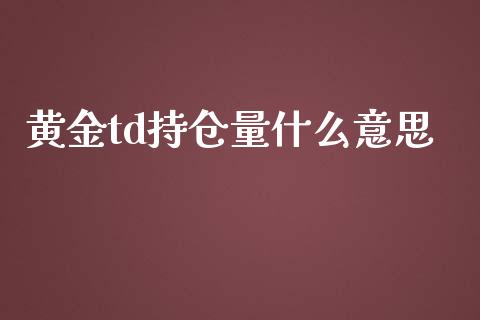 黄金td持仓量什么意思